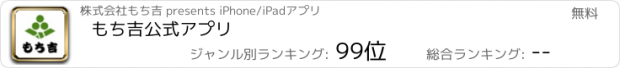 もち吉

株式会社もち吉 presents iPhone/iPadアプリ

無料

もち吉公式アプリ

ジャンル別ランキング: 99位

総合ランキング: --